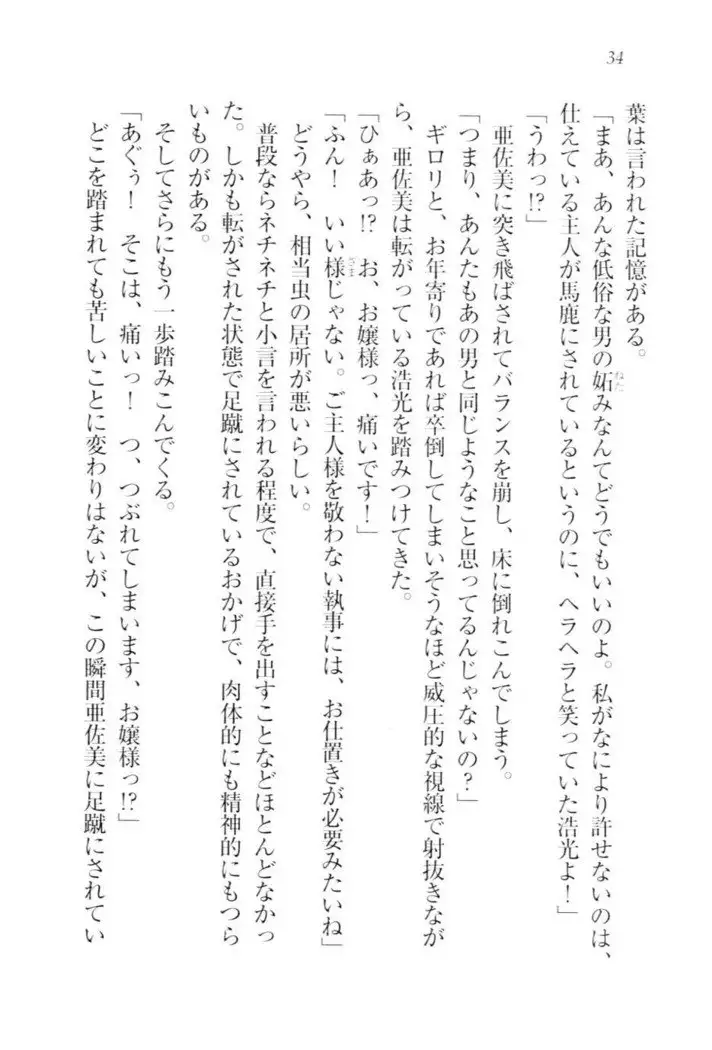 34

葉は言われた記憶がある。

「まあ、あんな低俗な男の妬みなんてどうでもいいのよ。私がなにより許せないのは、仕えている主人が馬鹿にされているというのに、ヘラヘラと笑っていた浩光よ！」

「うわっ!?」

亜佐美に突き飛ばされてバランスを崩し、床に倒れこんでしまう。

「つまり、あんたもあの男と同じようなこと思ってるんじゃないの？」

ギロリと、お年寄りであれば卒倒してしまいそうなほど威圧的な視線で射抜きながら、亜佐美は転がっている浩光を踏みつけてきた。

「ひぁあっ!?　お、お嬢様っ、痛いです！」

「ふん！　いい様じゃない。ご主人様を敬わない執事には、お仕置きが必要みたいね」

どうやら、相当虫の居所が悪いらしい。

普段ならネチネチと小言を言われる程度で、直接手を出すことなどほとんどなかった。しかも転がされた状態で足蹴にされているおかげで、肉体的にも精神的にもつらいものがある。

そしてさらにもう一歩踏みこんでくる。

「あぐぅ！　そこは、痛いっ！　つ、つぶれてしまいます、お嬢様っ!?」

どこを踏まれても苦しいことに変わりはないが、この瞬間亜佐美に足蹴にされてい